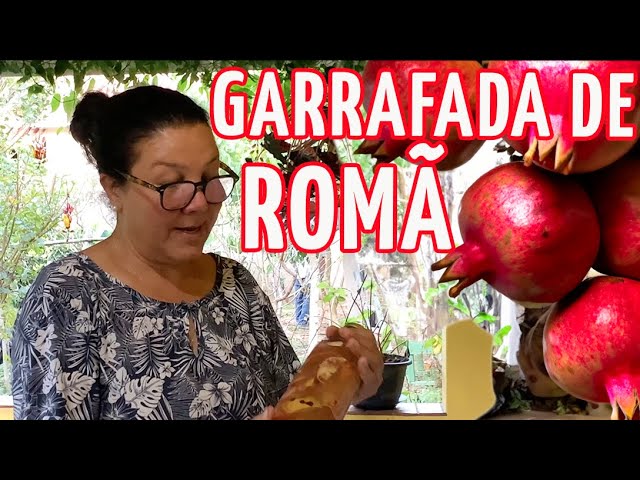 GARRAFADA DE ROMÃ